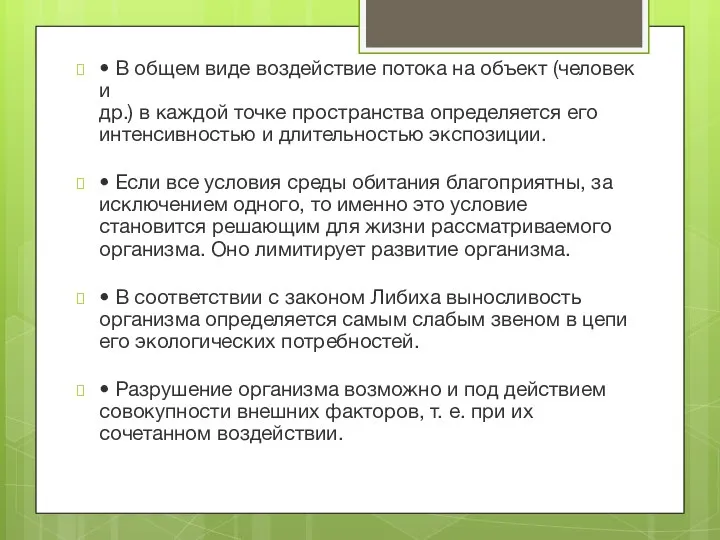 • В общем виде воздействие потока на объект (человек и
др.) в каждой точке пространства определяется его интенсивностью и длительностью экспозиции.

• Если все условия среды обитания благоприятны, за исключением одного, то именно это условие становится решающим для жизни рассматриваемого организма. Оно лимитирует развитие организма.

• В соответствии с законом Либиха выносливость организма определяется самым слабым звеном в цепи его экологических потребностей.

• Разрушение организма возможно и под действием совокупности внешних факторов, т. е. при их сочетанном воздействии.